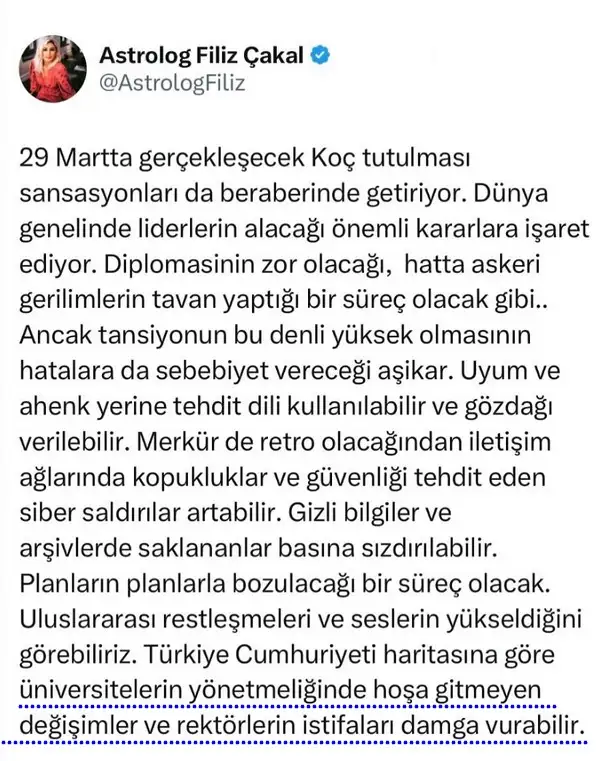 Astrolog Filiz Çakal
@AstrologFiliz

29 Martta gerçekleşecek Koç tutulması sansasyonları da beraberinde getiriyor. Dünya genelinde liderlerin alacağı önemli kararlara işaret ediyor. Diplomasinin zor olacağı, hatta askeri gerilimlerin tavan yaptığı bir süreç olacak gibi.. Ancak tansiyonun bu denli yüksek olmasının hatalara da sebebiyet vereceği aşikar. Uyum ve ahenk yerine tehdit dili kullanılabilir ve gözdağı verilebilir. Merkür de retro olacağından iletişim ağlarında kopukluklar ve güvenliği tehdit eden siber saldırılar artabilir. Gizli bilgiler ve arşivlerde saklananlar basına sızdırılabilir. Planların planlarla bozulacağı bir süreç olacak. Uluslararası restleşmeleri ve seslerin yükseldiğini görebiliriz. Türkiye Cumhuriyeti haritasına göre üniversitelerin yönetmeliğinde hoşa gitmeyen değişimler ve rektörlerin istifaları damga vurabilir.